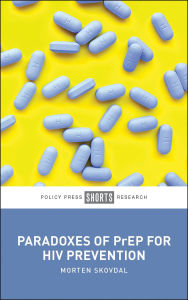 POLICY PRESS SHORTS RESEARCH

PARADOXES OF PrEP FOR HIV PREVENTION

MORTEN SKOVDAL